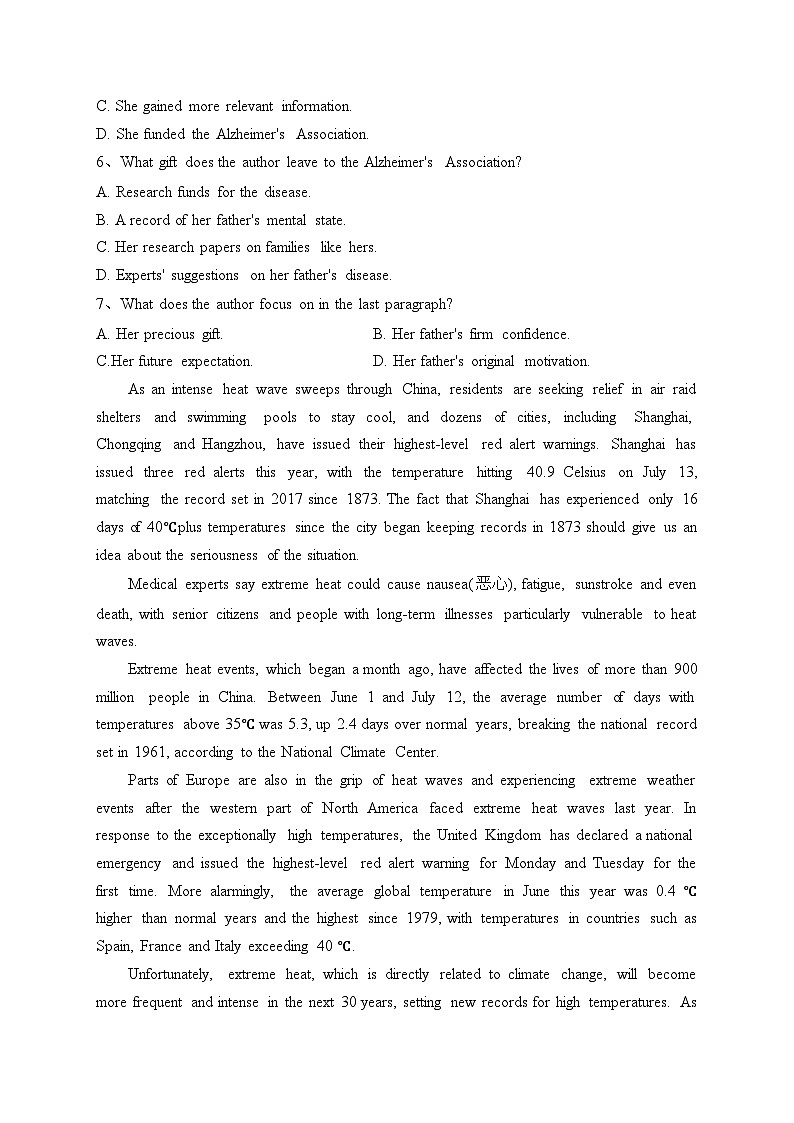 C. She gained more relevant information.
D. She funded the Alzheimer's Association.
6、What gift does the author leave to the Alzheimer's Association?
A. Research funds for the disease.
B. A record of her father's mental state.
C. Her research papers on families like hers.
D. Experts' suggestions on her father's disease.
7、What does the author focus on in the last paragraph?
A. Her precious gift.
B. Her father's firm confidence.
C.Her future expectation.
D. Her father's original motivation.

As an intense heat wave sweeps through China, residents are seeking relief in air raid shelters and swimming pools to stay cool, and dozens of cities, including Shanghai, Chongqing and Hangzhou, have issued their highest-level red alert warnings. Shanghai has issued three red alerts this year, with the temperature hitting 40.9 Celsius on July 13, matching the record set in 2017 since 1873. The fact that Shanghai has experienced only 16 days of 40℃plus temperatures since the city began keeping records in 1873 should give us an idea about the seriousness of the situation.

Medical experts say extreme heat could cause nausea(恶心), fatigue, sunstroke and even death, with senior citizens and people with long-term illnesses particularly vulnerable to heat waves.

Extreme heat events, which began a month ago, have affected the lives of more than 900 million people in China. Between June 1 and July 12, the average number of days with temperatures above 35℃ was 5.3, up 2.4 days over normal years, breaking the national record set in 1961, according to the National Climate Center.

Parts of Europe are also in the grip of heat waves and experiencing extreme weather events after the western part of North America faced extreme heat waves last year. In response to the exceptionally high temperatures, the United Kingdom has declared a national emergency and issued the highest-level red alert warning for Monday and Tuesday for the first time. More alarmingly, the average global temperature in June this year was 0.4 ℃ higher than normal years and the highest since 1979, with temperatures in countries such as Spain, France and Italy exceeding 40 ℃.

Unfortunately, extreme heat, which is directly related to climate change, will become more frequent and intense in the next 30 years, setting new records for high temperatures. As